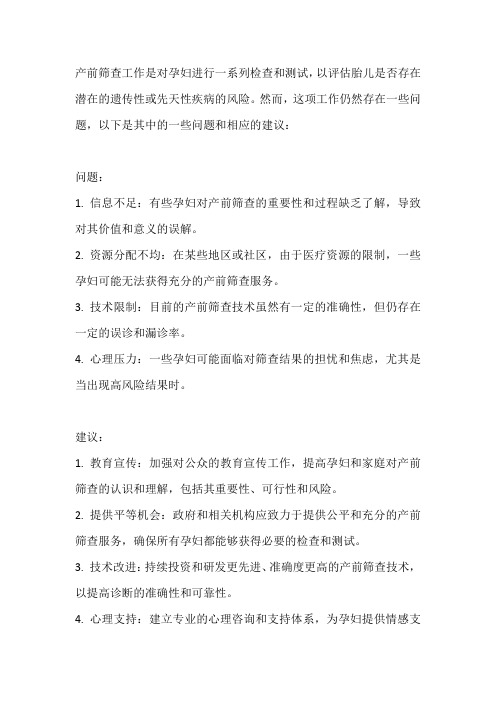 产前筛查工作是对孕妇进行一系列检查和测试，以评估胎儿是否存在潜在的遗传性或先天性疾病的风险。然而，这项工作仍然存在一些问题，以下是其中的一些问题和相应的建议：

问题：

1. 信息不足：有些孕妇对产前筛查的重要性和过程缺乏了解，导致对其价值和意义的误解。

2. 资源分配不均：在某些地区或社区，由于医疗资源的限制，一些孕妇可能无法获得充分的产前筛查服务。

3. 技术限制：目前的产前筛查技术虽然有一定的准确性，但仍存在一定的误诊和漏诊率。

4. 心理压力：一些孕妇可能面临对筛查结果的担忧和焦虑，尤其是当出现高风险结果时。

建议：

1. 教育宣传：加强对公众的教育宣传工作，提高孕妇和家庭对产前筛查的认识和理解，包括其重要性、可行性和风险。

2. 提供平等机会：政府和相关机构应致力于提供公平和充分的产前筛查服务，确保所有孕妇都能够获得必要的检查和测试。

3. 技术改进：持续投资和研发更先进、准确度更高的产前筛查技术，以提高诊断的准确性和可靠性。

4. 心理支持：建立专业的心理咨询和支持体系，为孕妇提供情感支